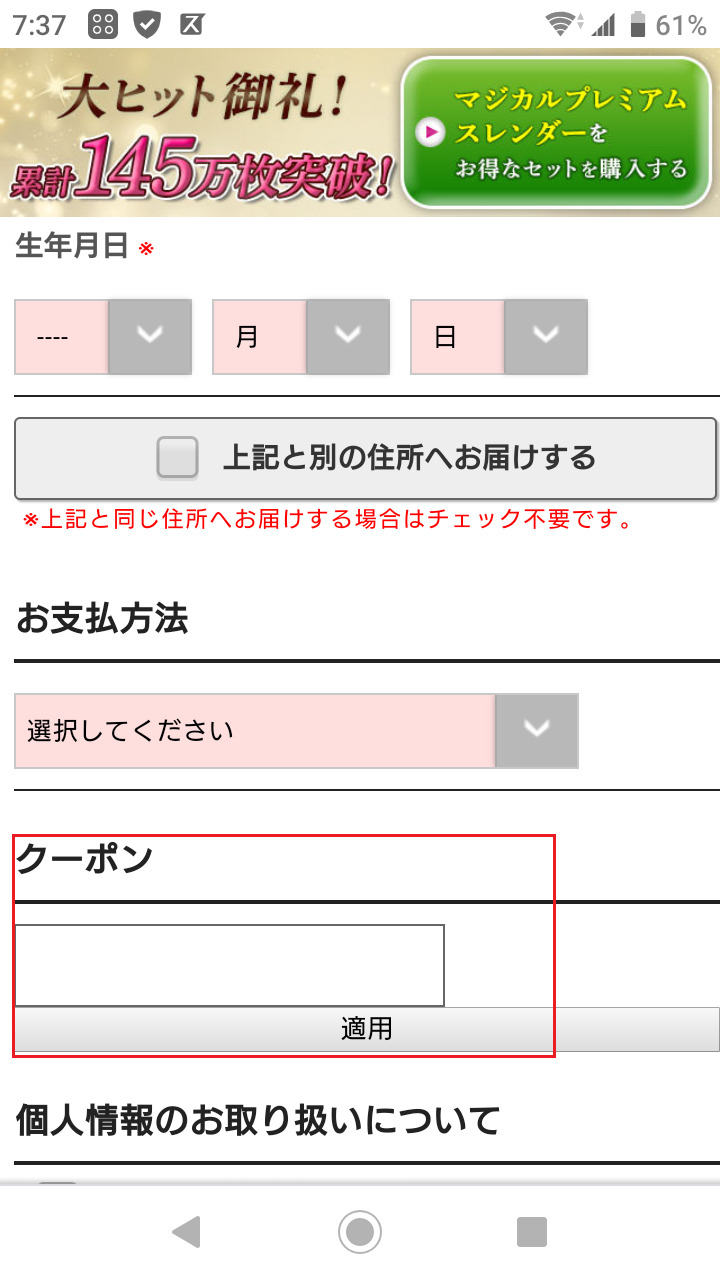 7:37 61%

大ヒット御礼!
累計145万枚突破!

マジカルプレミアムスレンダーを
お得なセットを購入する

生年月日 ※

---- 月 日

上記と別の住所へお届けする

※上記と同じ住所へお届けする場合はチェック不要です。

お支払方法

選択してください

クーポン

適用

個人情報のお取り扱いについて